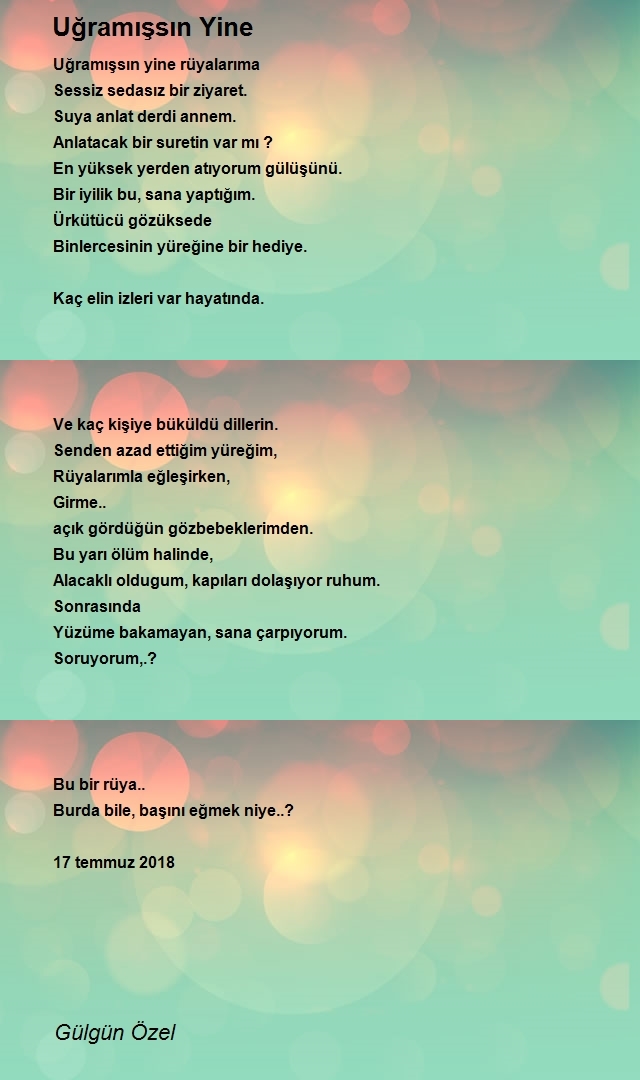 Uğramışsın Yine

Uğramışsın yine rüyalarıma
Sessiz sedasız bir ziyaret.
Suya anlat derdi annem.
Anlatacak bir suretin var mı ?
En yüksek yerden atıyorum gülüşünü.
Bir iyilik bu, sana yaptığım.
Ürkütücü gözüksede
Binlercesinin yüreğine bir hediye.

Kaç elin izleri var hayatında.

Ve kaç kişiye büküldü dillerin.
Senden azad ettiğim yüreğim,
Rüyalarımla eğleşirken,
Girme..
açık gördüğün gözbebeklerimden.
Bu yarı ölüm halinde,
Alacaklı oldugum, kapıları dolaşıyor ruhum.
Sonrasında
Yüzüme bakamayan, sana çarpıyorum.
Soruyorum,.?

Bu bir rüya..
Burda bile, başını eğmek niye..?

17 temmuz 2018

Gülgün Özel